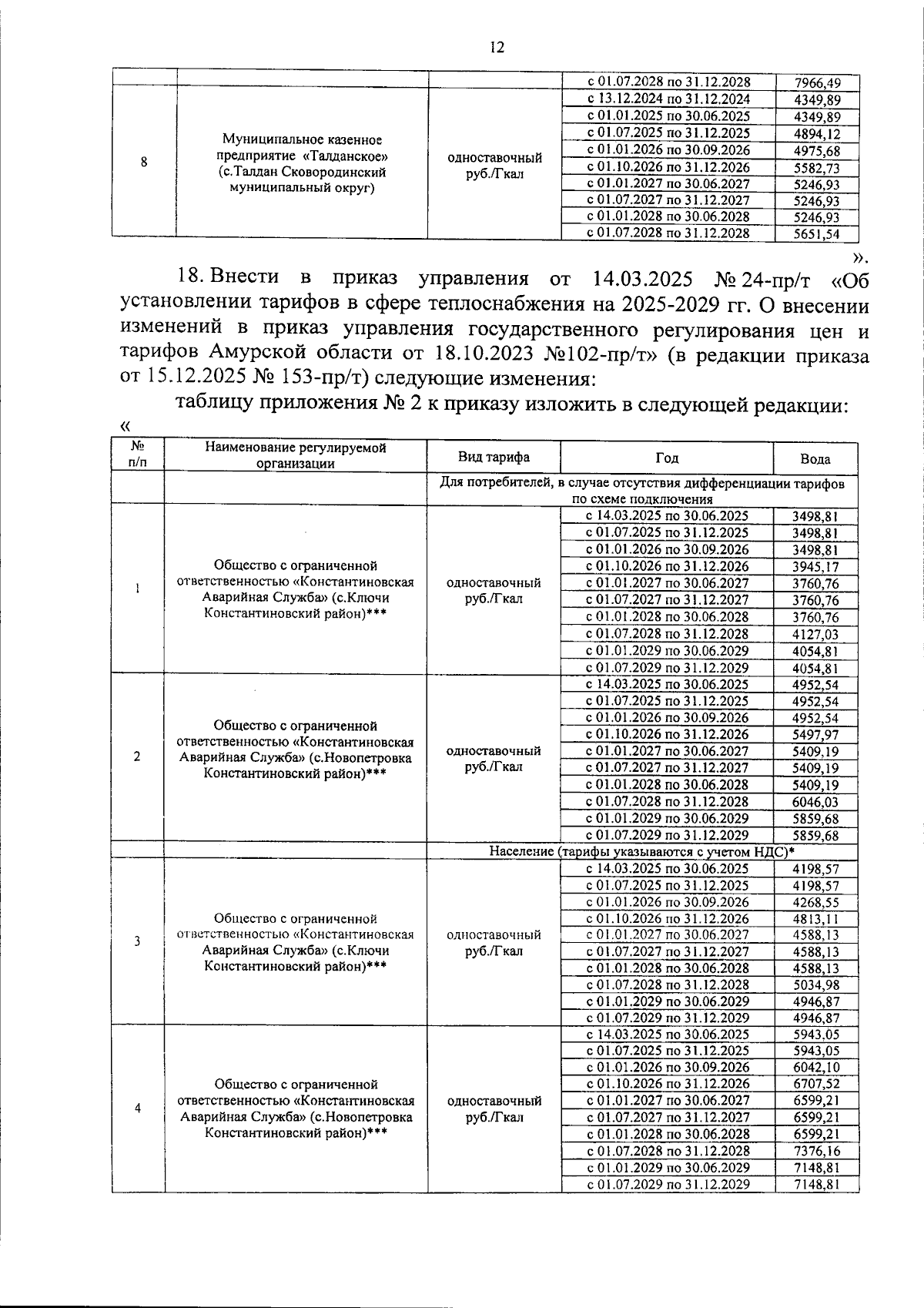 12

|  |  |  | с 01.07.2028 по 31.12.2028 | 7966,49 |
|---|---|---|---|---|
| 8 | Муниципальное казенное предприятие «Талданское» (с.Талдан Сковородинский муниципальный округ) | одноставочный руб./Гкал | с 13.12.2024 по 31.12.2024 | 4349,89 |
|  |  |  | с 01.01.2025 по 30.06.2025 | 4349,89 |
|  |  |  | с 01.07.2025 по 31.12.2025 | 4894,12 |
|  |  |  | с 01.01.2026 по 30.09.2026 | 4975,68 |
|  |  |  | с 01.10.2026 по 31.12.2026 | 5582,73 |
|  |  |  | с 01.01.2027 по 30.06.2027 | 5246,93 |
|  |  |  | с 01.07.2027 по 31.12.2027 | 5246,93 |
|  |  |  | с 01.01.2028 по 30.06.2028 | 5246,93 |
|  |  |  | с 01.07.2028 по 31.12.2028 | 5651,54 |

».

18. Внести в приказ управления от 14.03.2025 № 24-пр/т «Об установлении тарифов в сфере теплоснабжения на 2025-2029 гг. О внесении изменений в приказ управления государственного регулирования цен и тарифов Амурской области от 18.10.2023 №102-пр/т» (в редакции приказа от 15.12.2025 № 153-пр/т) следующие изменения:

таблицу приложения № 2 к приказу изложить в следующей редакции:

«

| № п/п | Наименование регулируемой организации | Вид тарифа | Год | Вода |
|---|---|---|---|---|
|  |  | Для потребителей, в случае отсутствия дифференциации тарифов по схеме подключения |  |  |
| 1 | Общество с ограниченной ответственностью «Константиновская Аварийная Служба» (с.Ключи Константиновский район)*** | одноставочный руб./Гкал | с 14.03.2025 по 30.06.2025 | 3498,81 |
|  |  |  | с 01.07.2025 по 31.12.2025 | 3498,81 |
|  |  |  | с 01.01.2026 по 30.09.2026 | 3498,81 |
|  |  |  | с 01.10.2026 по 31.12.2026 | 3945,17 |
|  |  |  | с 01.01.2027 по 30.06.2027 | 3760,76 |
|  |  |  | с 01.07.2027 по 31.12.2027 | 3760,76 |
|  |  |  | с 01.01.2028 по 30.06.2028 | 3760,76 |
|  |  |  | с 01.07.2028 по 31.12.2028 | 4127,03 |
|  |  |  | с 01.01.2029 по 30.06.2029 | 4054,81 |
|  |  |  | с 01.07.2029 по 31.12.2029 | 4054,81 |
| 2 | Общество с ограниченной ответственностью «Константиновская Аварийная Служба» (с.Новопетровка Константиновский район)*** | одноставочный руб./Гкал | с 14.03.2025 по 30.06.2025 | 4952,54 |
|  |  |  | с 01.07.2025 по 31.12.2025 | 4952,54 |
|  |  |  | с 01.01.2026 по 30.09.2026 | 4952,54 |
|  |  |  | с 01.10.2026 по 31.12.2026 | 5497,97 |
|  |  |  | с 01.01.2027 по 30.06.2027 | 5409,19 |
|  |  |  | с 01.07.2027 по 31.12.2027 | 5409,19 |
|  |  |  | с 01.01.2028 по 30.06.2028 | 5409,19 |
|  |  |  | с 01.07.2028 по 31.12.2028 | 6046,03 |
|  |  |  | с 01.01.2029 по 30.06.2029 | 5859,68 |
|  |  |  | с 01.07.2029 по 31.12.2029 | 5859,68 |
|  |  | Население (тарифы указываются с учетом НДС)* |  |  |
| 3 | Общество с ограниченной ответственностью «Константиновская Аварийная Служба» (с.Ключи Константиновский район)*** | одноставочный руб./Гкал | с 14.03.2025 по 30.06.2025 | 4198,57 |
|  |  |  | с 01.07.2025 по 31.12.2025 | 4198,57 |
|  |  |  | с 01.01.2026 по 30.09.2026 | 4268,55 |
|  |  |  | с 01.10.2026 по 31.12.2026 | 4813,11 |
|  |  |  | с 01.01.2027 по 30.06.2027 | 4588,13 |
|  |  |  | с 01.07.2027 по 31.12.2027 | 4588,13 |
|  |  |  | с 01.01.2028 по 30.06.2028 | 4588,13 |
|  |  |  | с 01.07.2028 по 31.12.2028 | 5034,98 |
|  |  |  | с 01.01.2029 по 30.06.2029 | 4946,87 |
|  |  |  | с 01.07.2029 по 31.12.2029 | 4946,87 |
| 4 | Общество с ограниченной ответственностью «Константиновская Аварийная Служба» (с.Новопетровка Константиновский район)*** | одноставочный руб./Гкал | с 14.03.2025 по 30.06.2025 | 5943,05 |
|  |  |  | с 01.07.2025 по 31.12.2025 | 5943,05 |
|  |  |  | с 01.01.2026 по 30.09.2026 | 6042,10 |
|  |  |  | с 01.10.2026 по 31.12.2026 | 6707,52 |
|  |  |  | с 01.01.2027 по 30.06.2027 | 6599,21 |
|  |  |  | с 01.07.2027 по 31.12.2027 | 6599,21 |
|  |  |  | с 01.01.2028 по 30.06.2028 | 6599,21 |
|  |  |  | с 01.07.2028 по 31.12.2028 | 7376,16 |
|  |  |  | с 01.01.2029 по 30.06.2029 | 7148,81 |
|  |  |  | с 01.07.2029 по 31.12.2029 | 7148,81 |